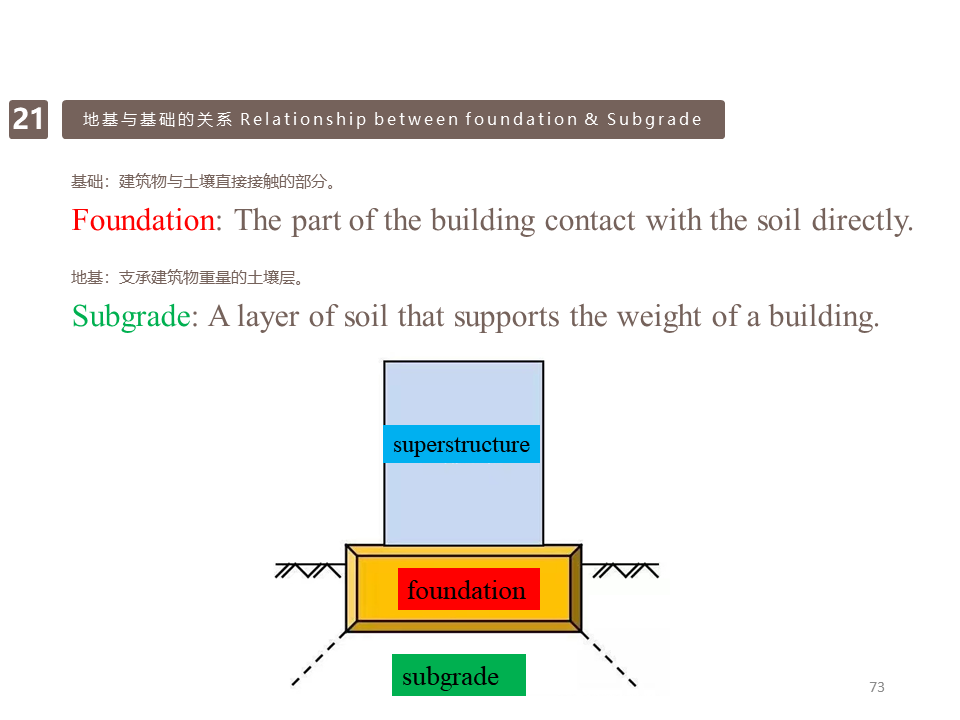 21

地基与基础的关系 Relationship between foundation & Subgrade

基础：建筑物与土壤直接接触的部分。

Foundation: The part of the building contact with the soil directly.

地基：支承建筑物重量的土壤层。

Subgrade: A layer of soil that supports the weight of a building.

superstructure

foundation

subgrade

73